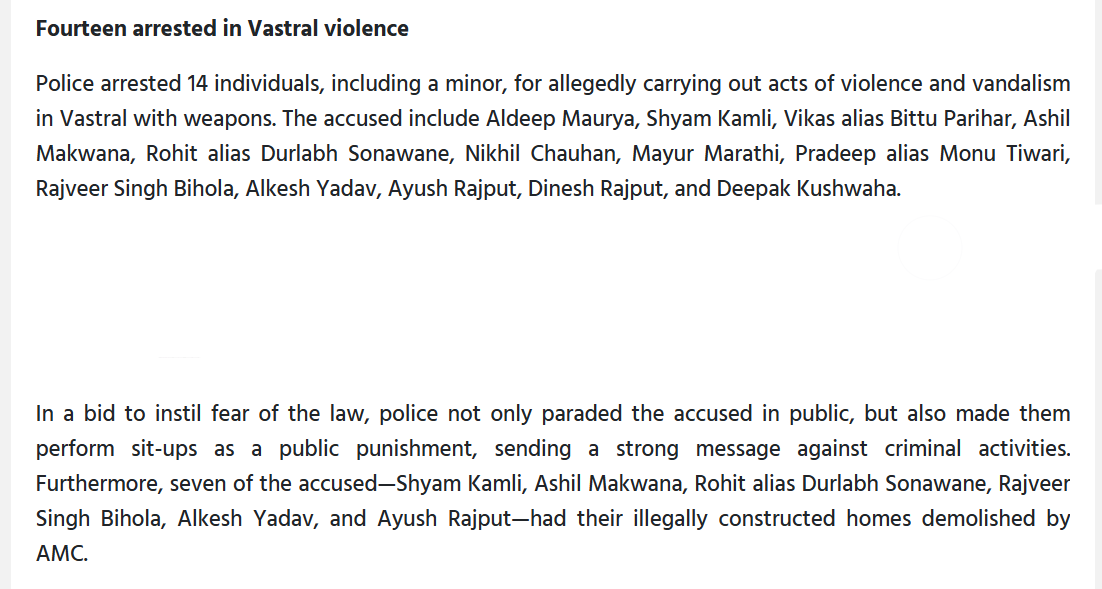 **Fourteen arrested in Vastral violence**

Police arrested 14 individuals, including a minor, for allegedly carrying out acts of violence and vandalism in Vastral with weapons. The accused include Aldeep Maurya, Shyam Kamli, Vikas alias Bittu Parihar, Ashil Makwana, Rohit alias Durlabh Sonawane, Nikhil Chauhan, Mayur Marathi, Pradeep alias Monu Tiwari, Rajveer Singh Bihola, Alkesh Yadav, Ayush Rajput, Dinesh Rajput, and Deepak Kushwaha.

In a bid to instil fear of the law, police not only paraded the accused in public, but also made them perform sit-ups as a public punishment, sending a strong message against criminal activities. Furthermore, seven of the accused—Shyam Kamli, Ashil Makwana, Rohit alias Durlabh Sonawane, Rajveer Singh Bihola, Alkesh Yadav, and Ayush Rajput—had their illegally constructed homes demolished by AMC.